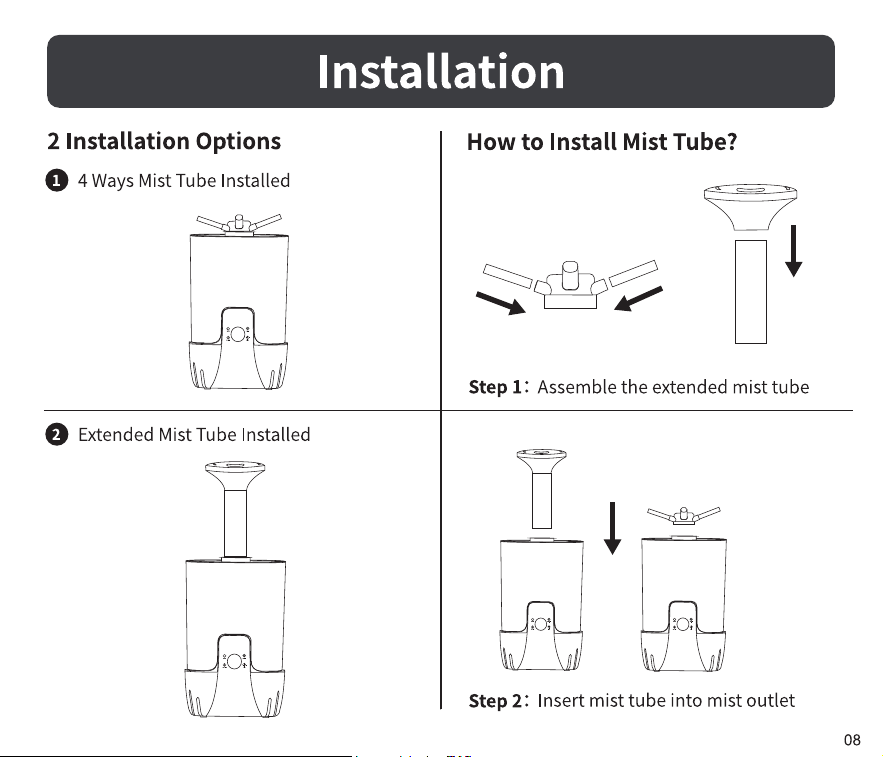 Installation

2 Installation Options

1 4 Ways Mist Tube Installed

2 Extended Mist Tube Installed

How to Install Mist Tube?

Step 1: Assemble the extended mist tube

Step 2: Insert mist tube into mist outlet

08